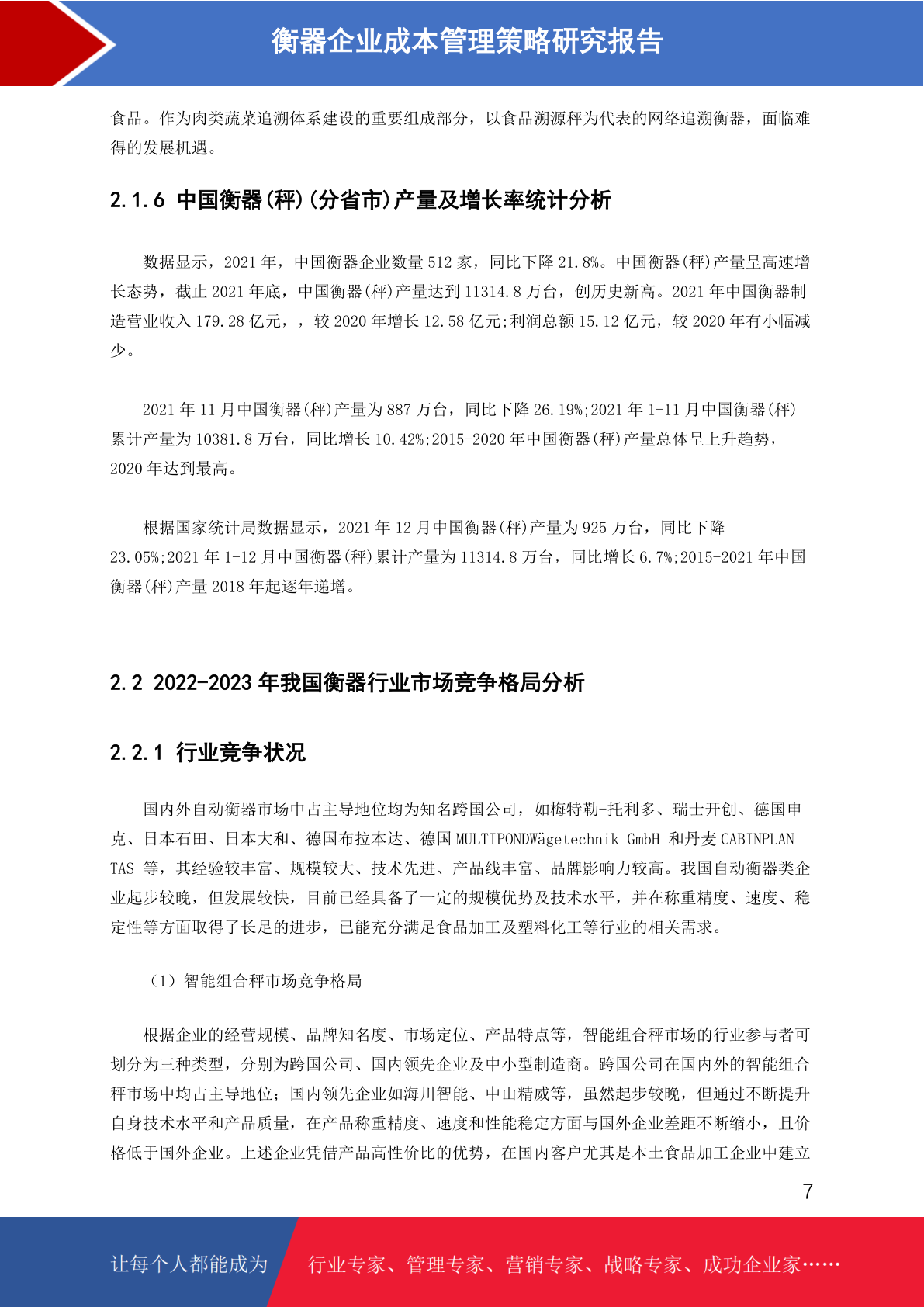 衡器企业成本管理策略研究报告

食品。作为肉类蔬菜追溯体系建设的重要组成部分，以食品溯源秤为代表的网络追溯衡器，面临难得的发展机遇。

2.1.6 中国衡器(秤)(分省市)产量及增长率统计分析

数据显示，2021 年，中国衡器企业数量 512 家，同比下降 21.8%。中国衡器(秤)产量呈高速增长态势，截止 2021 年底，中国衡器(秤)产量达到 11314.8 万台，创历史新高。2021 年中国衡器制造营业收入 179.28 亿元，，较 2020 年增长 12.58 亿元;利润总额 15.12 亿元，较 2020 年有小幅减少。

2021 年 11 月中国衡器(秤)产量为 887 万台，同比下降 26.19%;2021 年 1-11 月中国衡器(秤)累计产量为 10381.8 万台，同比增长 10.42%;2015-2020 年中国衡器(秤)产量总体呈上升趋势，2020 年达到最高。

根据国家统计局数据显示，2021 年 12 月中国衡器(秤)产量为 925 万台，同比下降 23.05%;2021 年 1-12 月中国衡器(秤)累计产量为 11314.8 万台，同比增长 6.7%;2015-2021 年中国衡器(秤)产量 2018 年起逐年递增。

2.2 2022-2023 年我国衡器行业市场竞争格局分析

2.2.1 行业竞争状况

国内外自动衡器市场中占主导地位均为知名跨国公司，如梅特勒-托利多、瑞士开创、德国申克、日本石田、日本大和、德国布拉本达、德国 MULTIPONDWägetechnik GmbH 和丹麦 CABINPLAN TAS 等，其经验较丰富、规模较大、技术先进、产品线丰富、品牌影响力较高。我国自动衡器类企业起步较晚，但发展较快，目前已经具备了一定的规模优势及技术水平，并在称重精度、速度、稳定性等方面取得了长足的进步，已能充分满足食品加工及塑料化工等行业的相关需求。

（1）智能组合秤市场竞争格局

根据企业的经营规模、品牌知名度、市场定位、产品特点等，智能组合秤市场的行业参与者可划分为三种类型，分别为跨国公司、国内领先企业及中小型制造商。跨国公司在国内外的智能组合秤市场中均占主导地位；国内领先企业如海川智能、中山精威等，虽然起步较晚，但通过不断提升自身技术水平和产品质量，在产品称重精度、速度和性能稳定方面与国外企业差距不断缩小，且价格低于国外企业。上述企业凭借产品高性价比的优势，在国内客户尤其是本土食品加工企业中建立

7

让每个人都能成为 行业专家、管理专家、营销专家、战略专家、成功企业家……